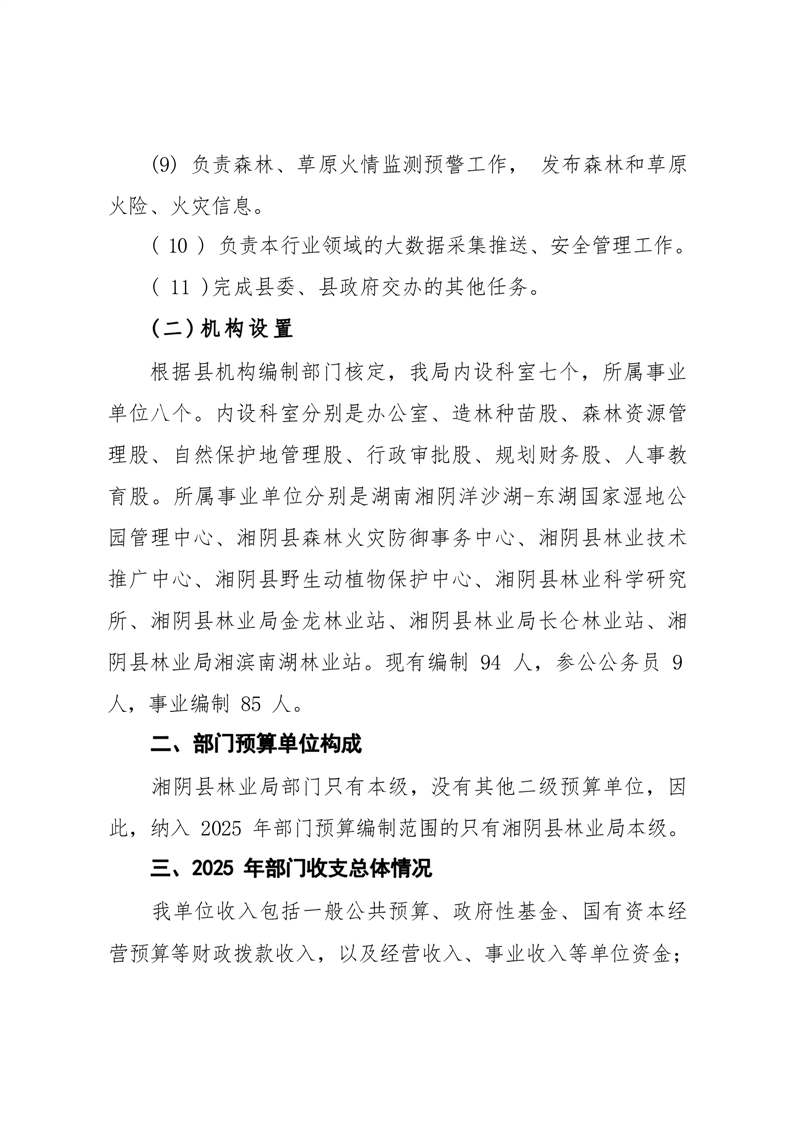 (9) 负责森林、草原火情监测预警工作， 发布森林和草原火险、火灾信息。

( 10 ) 负责本行业领域的大数据采集推送、安全管理工作。

( 11 )完成县委、县政府交办的其他任务。

(二)机构设置

根据县机构编制部门核定，我局内设科室七个，所属事业单位八个。内设科室分别是办公室、造林种苗股、森林资源管理股、自然保护地管理股、行政审批股、规划财务股、人事教育股。所属事业单位分别是湖南湘阴洋沙湖-东湖国家湿地公园管理中心、湘阴县森林火灾防御事务中心、湘阴县林业技术推广中心、湘阴县野生动植物保护中心、湘阴县林业科学研究所、湘阴县林业局金龙林业站、湘阴县林业局长仑林业站、湘阴县林业局湘滨南湖林业站。现有编制 94 人，参公公务员 9 人，事业编制 85 人。

二、部门预算单位构成

湘阴县林业局部门只有本级，没有其他二级预算单位，因此，纳入 2025 年部门预算编制范围的只有湘阴县林业局本级。

三、2025 年部门收支总体情况

我单位收入包括一般公共预算、政府性基金、国有资本经营预算等财政拨款收入，以及经营收入、事业收入等单位资金；